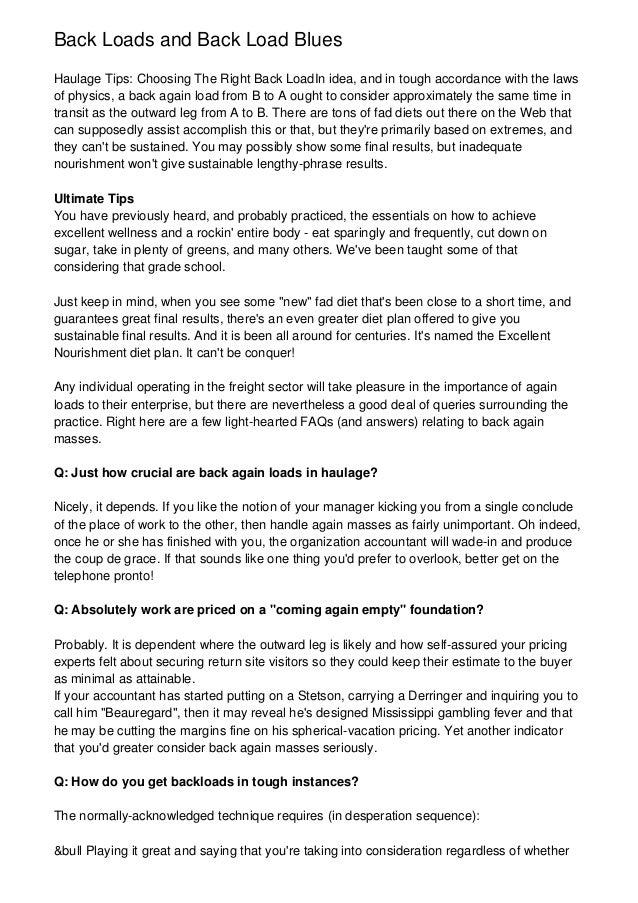 Back Loads and Back Load Blues

Haulage Tips: Choosing The Right Back LoadIn idea, and in tough accordance with the laws of physics, a back again load from B to A ought to consider approximately the same time in transit as the outward leg from A to B. There are tons of fad diets out there on the Web that can supposedly assist accomplish this or that, but they're primarily based on extremes, and they can't be sustained. You may possibly show some final results, but inadequate nourishment won't give sustainable lengthy-phrase results.

Ultimate Tips
You have previously heard, and probably practiced, the essentials on how to achieve excellent wellness and a rockin' entire body - eat sparingly and frequently, cut down on sugar, take in plenty of greens, and many others. We've been taught some of that considering that grade school.

Just keep in mind, when you see some "new" fad diet that's been close to a short time, and guarantees great final results, there's an even greater diet plan offered to give you sustainable final results. And it is been all around for centuries. It's named the Excellent Nourishment diet plan. It can't be conquer!

Any individual operating in the freight sector will take pleasure in the importance of again loads to their enterprise, but there are nevertheless a good deal of queries surrounding the practice. Right here are a few light-hearted FAQs (and answers) relating to back again masses.

Q: Just how crucial are back again loads in haulage?

Nicely, it depends. If you like the notion of your manager kicking you from a single conclude of the place of work to the other, then handle again masses as fairly unimportant. Oh indeed, once he or she has finished with you, the organization accountant will wade-in and produce the coup de grace. If that sounds like one thing you'd prefer to overlook, better get on the telephone pronto!

Q: Absolutely work are priced on a "coming again empty" foundation?

Probably. It is dependent where the outward leg is likely and how self-assured your pricing experts felt about securing return site visitors so they could keep their estimate to the buyer as minimal as attainable.
If your accountant has started putting on a Stetson, carrying a Derringer and inquiring you to call him "Beauregard", then it may reveal he's designed Mississippi gambling fever and that he may be cutting the margins fine on his spherical-vacation pricing. Yet another indicator that you'd greater consider back again masses seriously.

Q: How do you get backloads in tough instances?

The normally-acknowledged technique requires (in desperation sequence):

&bull Playing it great and saying that you're taking into consideration regardless of whether